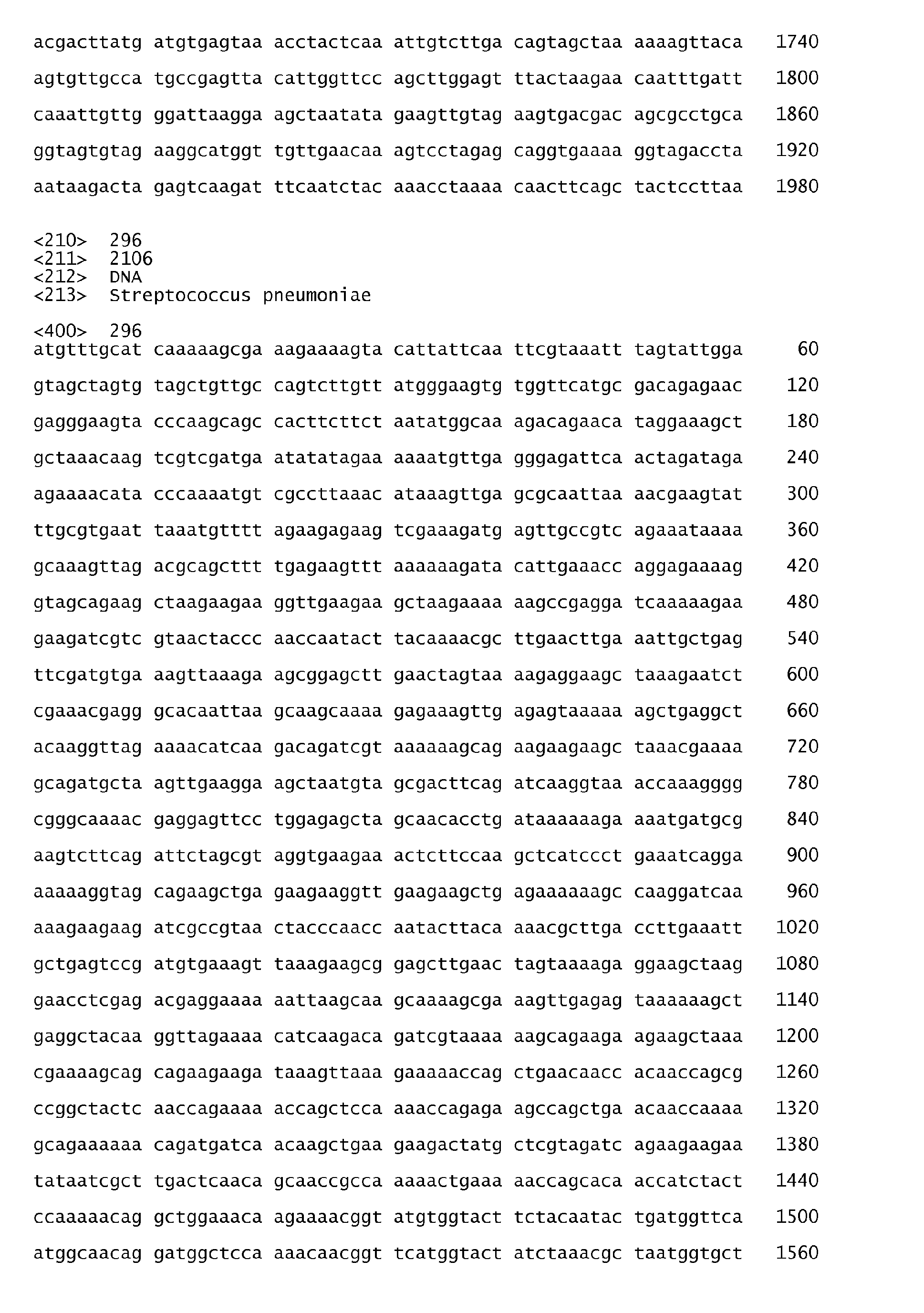 acgacttatg atgtgagtaa acctactcaa attgtcttga cagtagctaa aaaagttaca 1740

agtgttgcca tgccgagtta cattggttcc agcttggagt ttactaagaa caatttgatt 1800

caaattgttg ggattaagga agctaatata gaagttgtag aagtgacgac agcgcctgca 1860

ggtagtgtag aaggcatggt tgttgaacaa agtcctagag caggtgaaaa ggtagaccta 1920

aataagacta gagtcaagat ttcaatctac aaacctaaaa caacttcagc tactccttaa 1980

<210> 296
<211> 2106
<212> DNA
<213> Streptococcus pneumoniae

<400> 296
atgtttgcat caaaaagcga aagaaaagta cattattcaa ttcgtaaatt tagtattgga 60

gtagctagtg tagctgttgc cagtcttgtt atgggaagtg tggttcatgc gacagagaac 120

gagggaagta cccaagcagc cacttcttct aatatggcaa agacagaaca taggaaagct 180

gctaaacaag tcgtcgatga atatatagaa aaaatgttga gggagattca actagataga 240

agaaaacata cccaaaatgt cgccttaaac ataaagttga gcgcaattaa aacgaagtat 300

ttgcgtgaat taaatgtttt agaagagaag tcgaaagatg agttgccgtc agaaataaaa 360

gcaaagttag acgcagcttt tgagaagttt aaaaaagata cattgaaacc aggagaaaag 420

gtagcagaag ctaagaagaa ggttgaagaa gctaagaaaa aagccgagga tcaaaaagaa 480

gaagatcgtc gtaactaccc aaccaatact tacaaaacgc ttgaacttga aattgctgag 540

ttcgatgtga aagttaaaga agcggagctt gaactagtaa aagaggaagc taaagaatct 600

cgaaacgagg gcacaattaa gcaagcaaaa gagaaagttg agagtaaaaa agctgaggct 660

acaaggttag aaaacatcaa gacagatcgt aaaaaagcag aagaagaagc taaacgaaaa 720

gcagatgcta agttgaagga agctaatgta gcgacttcag atcaaggtaa accaaagggg 780

cgggcaaaac gaggagttcc tggagagcta gcaacacctg ataaaaaaga aaatgatgcg 840

aagtcttcag attctagcgt aggtgaagaa actcttccaa gctcatccct gaaatcagga 900

aaaaaggtag cagaagctga gaagaaggtt gaagaagctg agaaaaaagc caaggatcaa 960

aaagaagaag atcgccgtaa ctacccaacc aatacttaca aaacgcttga ccttgaaatt 1020

gctgagtccg atgtgaaagt taaagaagcg gagcttgaac tagtaaaaga ggaagctaag 1080

gaacctcgag acgaggaaaa aattaagcaa gcaaaagcga aagttgagag taaaaaagct 1140

gaggctacaa ggttagaaaa catcaagaca gatcgtaaaa aagcagaaga agaagctaaa 1200

cgaaaagcag cagaagaaga taaagttaaa gaaaaaccag ctgaacaacc acaaccagcg 1260

ccggctactc aaccagaaaa accagctcca aaaccagaga agccagctga acaaccaaaa 1320

gcagaaaaaa cagatgatca acaagctgaa gaagactatg ctcgtagatc agaagaagaa 1380

tataatcgct tgactcaaca gcaaccgcca aaaactgaaa aaccagcaca accatctact 1440

ccaaaaacag gctggaaaca agaaaacggt atgtggtact tctacaatac tgatggttca 1500

atggcaacag gatggctcca aaacaacggt tcatggtact atctaaacgc taatggtgct 1560